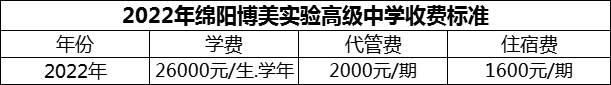 2022年绵阳博美实验高级中学收费标准

| 年份 | 学费 | 代管费 | 住宿费 |
|---|---|---|---|
| 2022年 | 26000元/生.学年 | 2000元/期 | 1600元/期 |